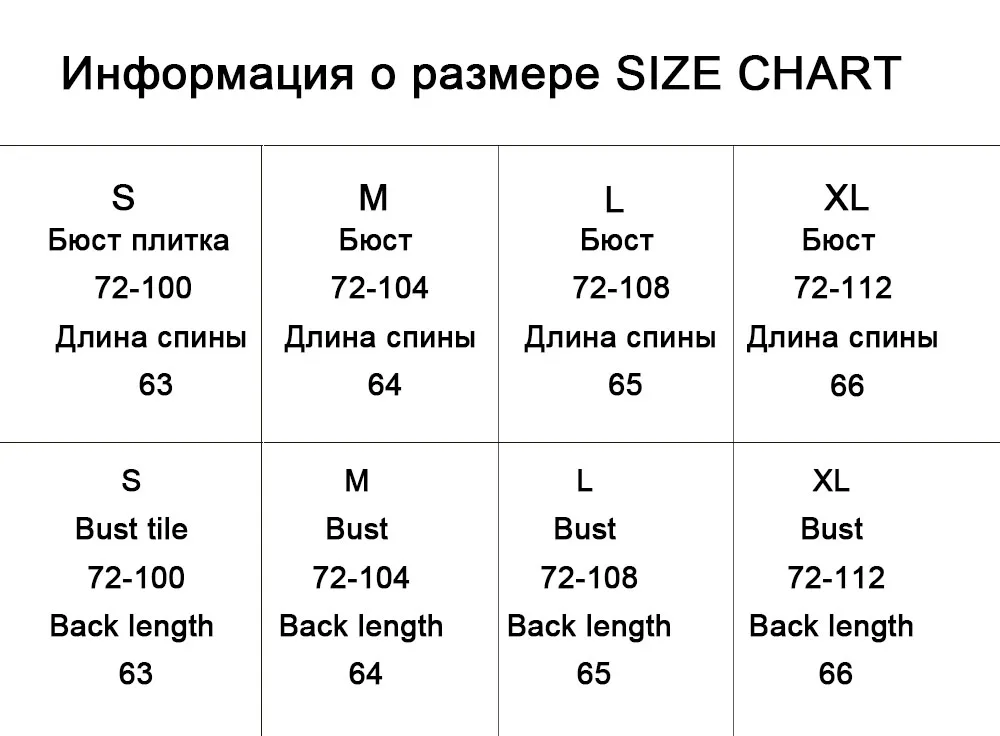 Информация о размере SIZE CHART

| S Бюст плитка 72-100 Длина спины 63 | M Бюст 72-104 Длина спины 64 | L Бюст 72-108 Длина спины 65 | XL Бюст 72-112 Длина спины 66 |
|---|---|---|---|
| S Bust tile 72-100 Back length 63 | M Bust 72-104 Back length 64 | L Bust 72-108 Back length 65 | XL Bust 72-112 Back length 66 |